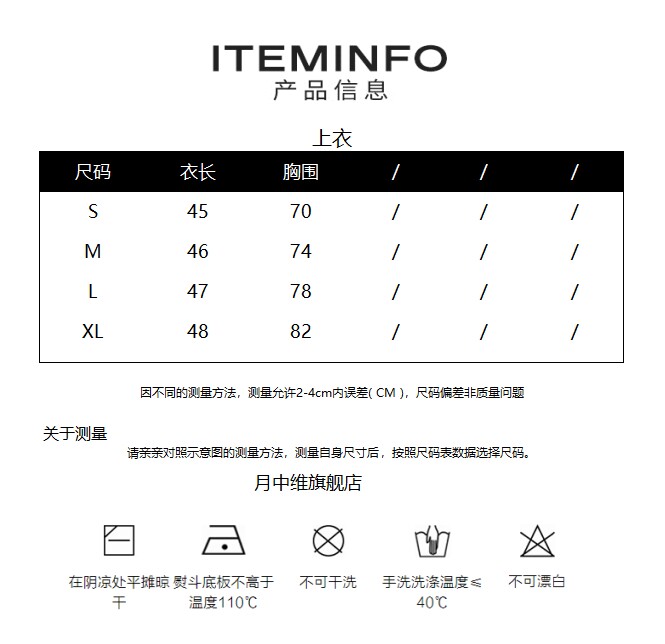 ITEMINFO
产品信息

上衣

| 尺码 | 衣长 | 胸围 | / | / | / |
|---|---|---|---|---|---|
| S | 45 | 70 | / | / | / |
| M | 46 | 74 | / | / | / |
| L | 47 | 78 | / | / | / |
| XL | 48 | 82 | / | / | / |

因不同的测量方法，测量允许2-4cm内误差( CM )，尺码偏差非质量问题

关于测量
请亲亲对照示意图的测量方法，测量自身尺寸后，按照尺码表数据选择尺码。

月中维旗舰店

在阴凉处平摊晾干

熨斗底板不高于温度110℃

不可干洗

手洗洗涤温度≤40℃

不可漂白